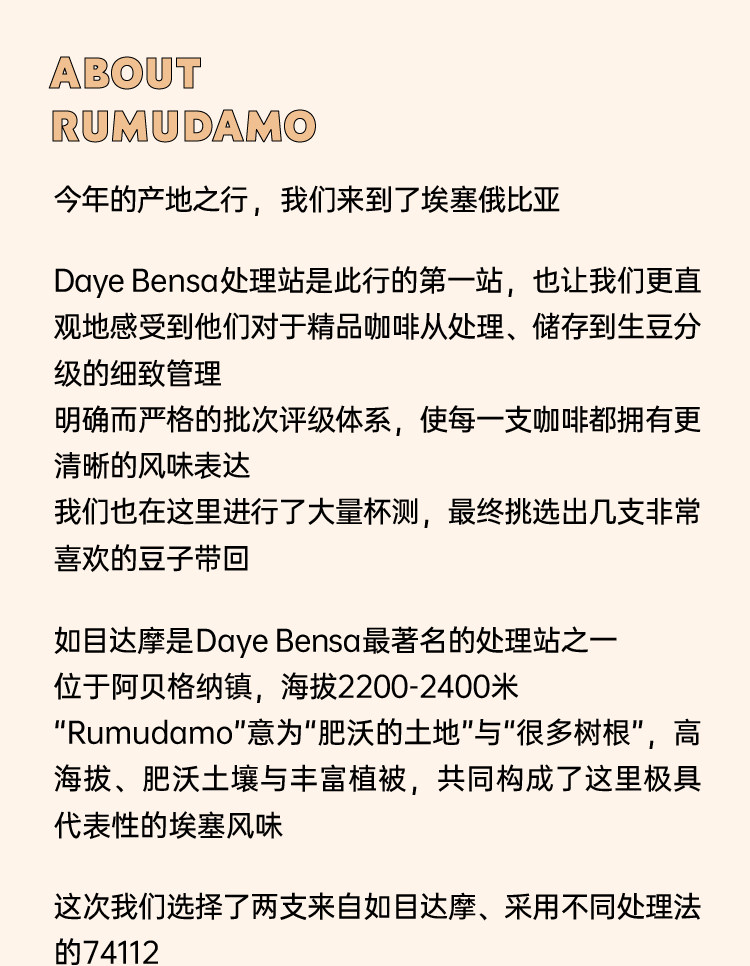 ABOUT
RUMUDAMO

今年的产地之行，我们来到了埃塞俄比亚

Daye Bensa处理站是此行的第一站，也让我们更直观地感受到他们对于精品咖啡从处理、储存到生豆分级的细致管理
明确而严格的批次评级体系，使每一支咖啡都拥有更清晰的风味表达
我们也在这里进行了大量杯测，最终挑选出几支非常喜欢的豆子带回

如目达摩是Daye Bensa最著名的处理站之一
位于阿贝格纳镇，海拔2200-2400米
“Rumudamo”意为“肥沃的土地”与“很多树根”，高海拔、肥沃土壤与丰富植被，共同构成了这里极具代表性的埃塞风味

这次我们选择了两支来自如目达摩、采用不同处理法的74112